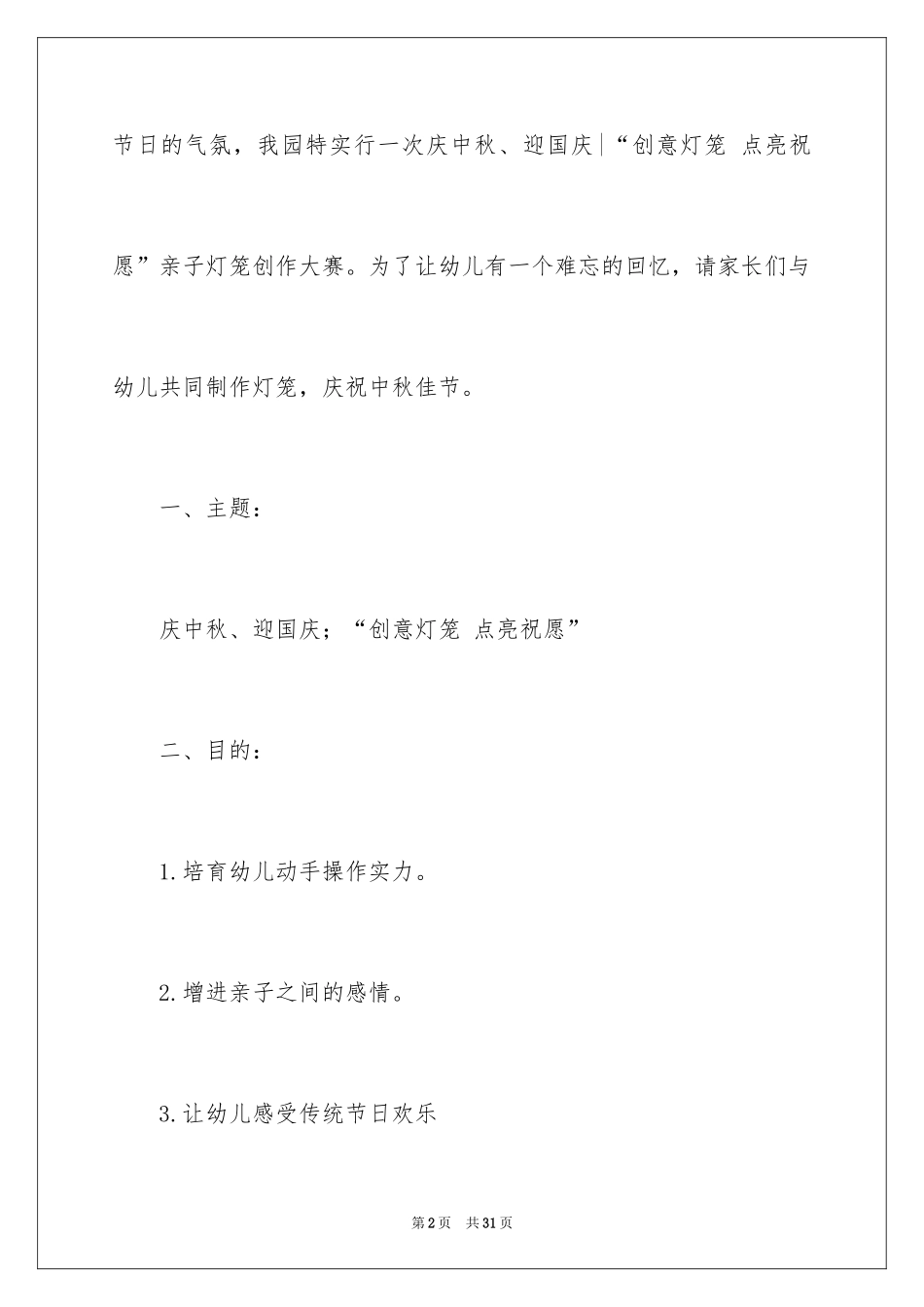 节日的气氛，我园特实行一次庆中秋、迎国庆|“创意灯笼 点亮祝愿”亲子灯笼创作大赛。为了让幼儿有一个难忘的回忆，请家长们与幼儿共同制作灯笼，庆祝中秋佳节。

一、主题：

庆中秋、迎国庆；“创意灯笼 点亮祝愿”

二、目的：

1.培育幼儿动手操作实力。

2.增进亲子之间的感情。

3.让幼儿感受传统节日欢乐

第2页 共31页